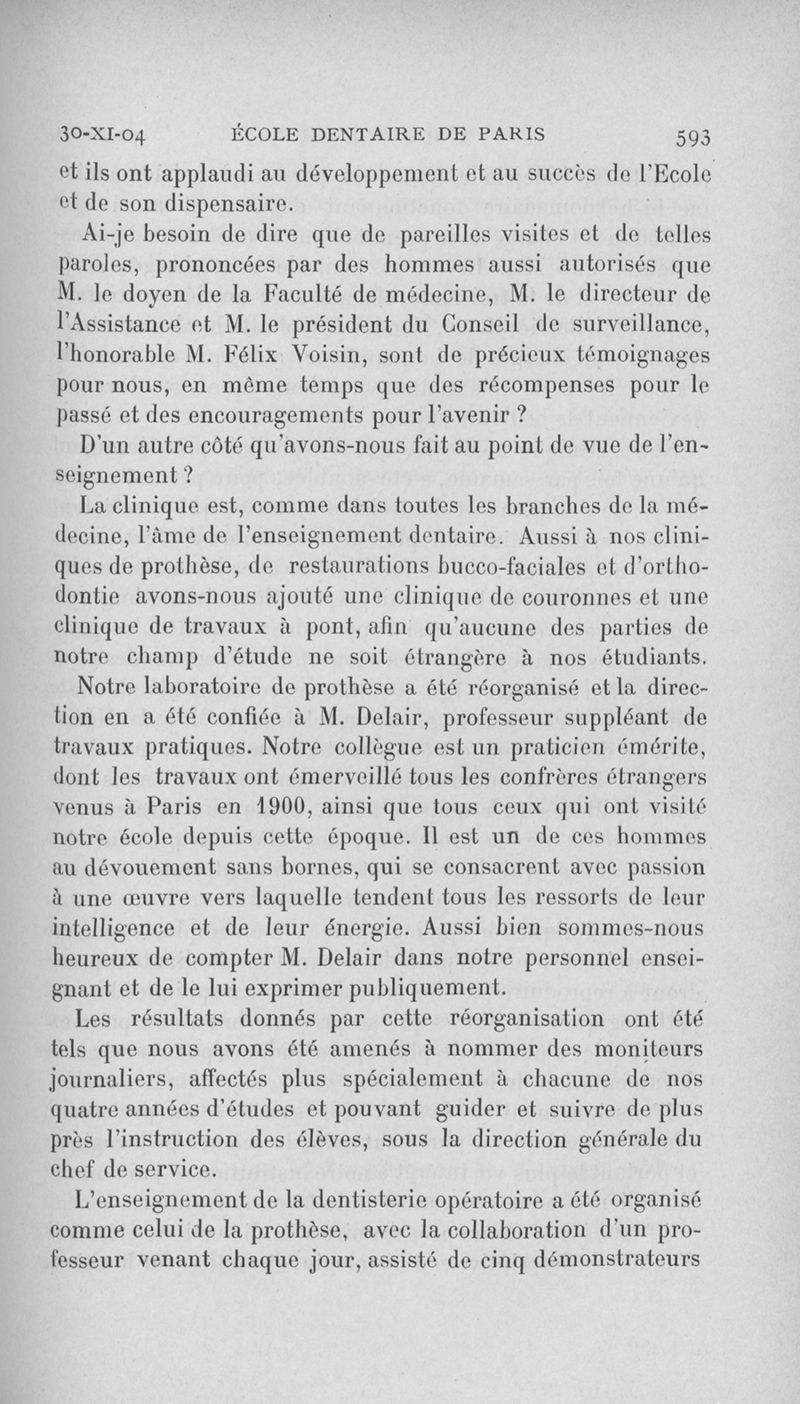 30-XI-04 ÉCOLE DENTAIRE DE PARIS 593

et ils ont applaudi au développement et au succès de l'Ecole et de son dispensaire.

Ai-je besoin de dire que de pareilles visites et de telles paroles, prononcées par des hommes aussi autorisés que M. le doyen de la Faculté de médecine, M. le directeur de l'Assistance et M. le président du Conseil de surveillance, l'honorable M. Félix Voisin, sont de précieux témoignages pour nous, en même temps que des récompenses pour le passé et des encouragements pour l'avenir ?

D'un autre côté qu'avons-nous fait au point de vue de l'enseignement ?

La clinique est, comme dans toutes les branches de la médecine, l'âme de l'enseignement dentaire. Aussi à nos cliniques de prothèse, de restaurations bucco-faciales et d'orthodontie avons-nous ajouté une clinique de couronnes et une clinique de travaux à pont, afin qu'aucune des parties de notre champ d'étude ne soit étrangère à nos étudiants.

Notre laboratoire de prothèse a été réorganisé et la direction en a été confiée à M. Delair, professeur suppléant de travaux pratiques. Notre collègue est un praticien émérite, dont les travaux ont émerveillé tous les confrères étrangers venus à Paris en 1900, ainsi que tous ceux qui ont visité notre école depuis cette époque. Il est un de ces hommes au dévouement sans bornes, qui se consacrent avec passion à une œuvre vers laquelle tendent tous les ressorts de leur intelligence et de leur énergie. Aussi bien sommes-nous heureux de compter M. Delair dans notre personnel enseignant et de le lui exprimer publiquement.

Les résultats donnés par cette réorganisation ont été tels que nous avons été amenés à nommer des moniteurs journaliers, affectés plus spécialement à chacune de nos quatre années d'études et pouvant guider et suivre de plus près l'instruction des élèves, sous la direction générale du chef de service.

L'enseignement de la dentisterie opératoire a été organisé comme celui de la prothèse, avec la collaboration d'un professeur venant chaque jour, assisté de cinq démonstrateurs